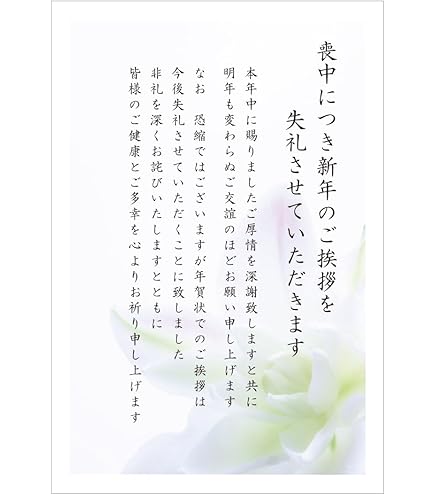 喪中につき新年のご挨拶を
失礼させていただきます

本年中に賜りましたご厚情を深謝致しますと共に
明年も変わらぬご交誼のほどお願い申し上げます

なお　恐縮ではございますが年賀状でのご挨拶は
今後失礼させていただくことに致しました
非礼を深くお詫びいたしますとともに
皆様のご健康とご多幸を心よりお祈り申し上げます